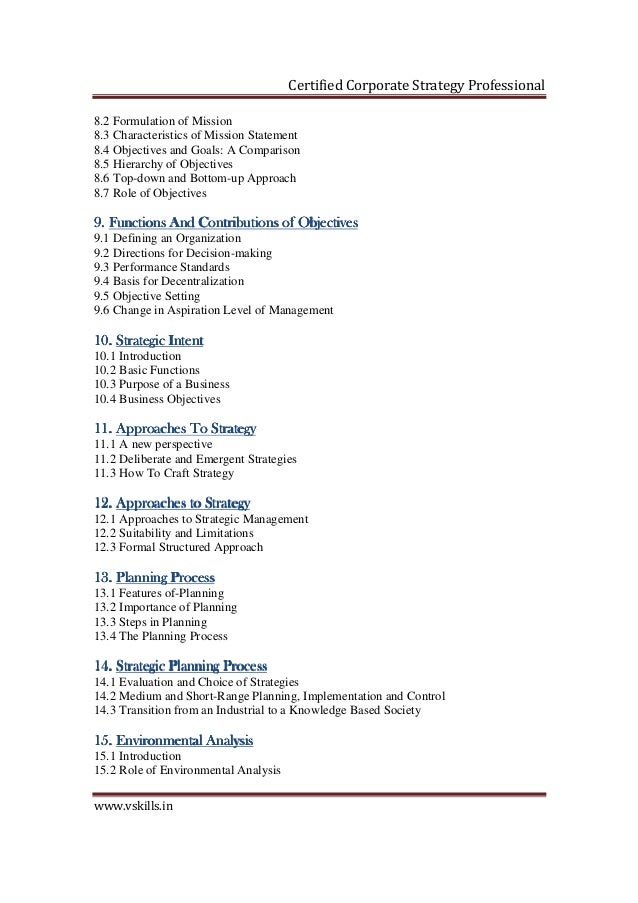 Certified Corporate Strategy Professional

8.2 Formulation of Mission
8.3 Characteristics of Mission Statement
8.4 Objectives and Goals: A Comparison
8.5 Hierarchy of Objectives
8.6 Top-down and Bottom-up Approach
8.7 Role of Objectives

9. Functions And Contributions of Objectives
9.1 Defining an Organization
9.2 Directions for Decision-making
9.3 Performance Standards
9.4 Basis for Decentralization
9.5 Objective Setting
9.6 Change in Aspiration Level of Management

10. Strategic Intent
10.1 Introduction
10.2 Basic Functions
10.3 Purpose of a Business
10.4 Business Objectives

11. Approaches To Strategy
11.1 A new perspective
11.2 Deliberate and Emergent Strategies
11.3 How To Craft Strategy

12. Approaches to Strategy
12.1 Approaches to Strategic Management
12.2 Suitability and Limitations
12.3 Formal Structured Approach

13. Planning Process
13.1 Features of-Planning
13.2 Importance of Planning
13.3 Steps in Planning
13.4 The Planning Process

14. Strategic Planning Process
14.1 Evaluation and Choice of Strategies
14.2 Medium and Short-Range Planning, Implementation and Control
14.3 Transition from an Industrial to a Knowledge Based Society

15. Environmental Analysis
15.1 Introduction
15.2 Role of Environmental Analysis

www.vskills.in